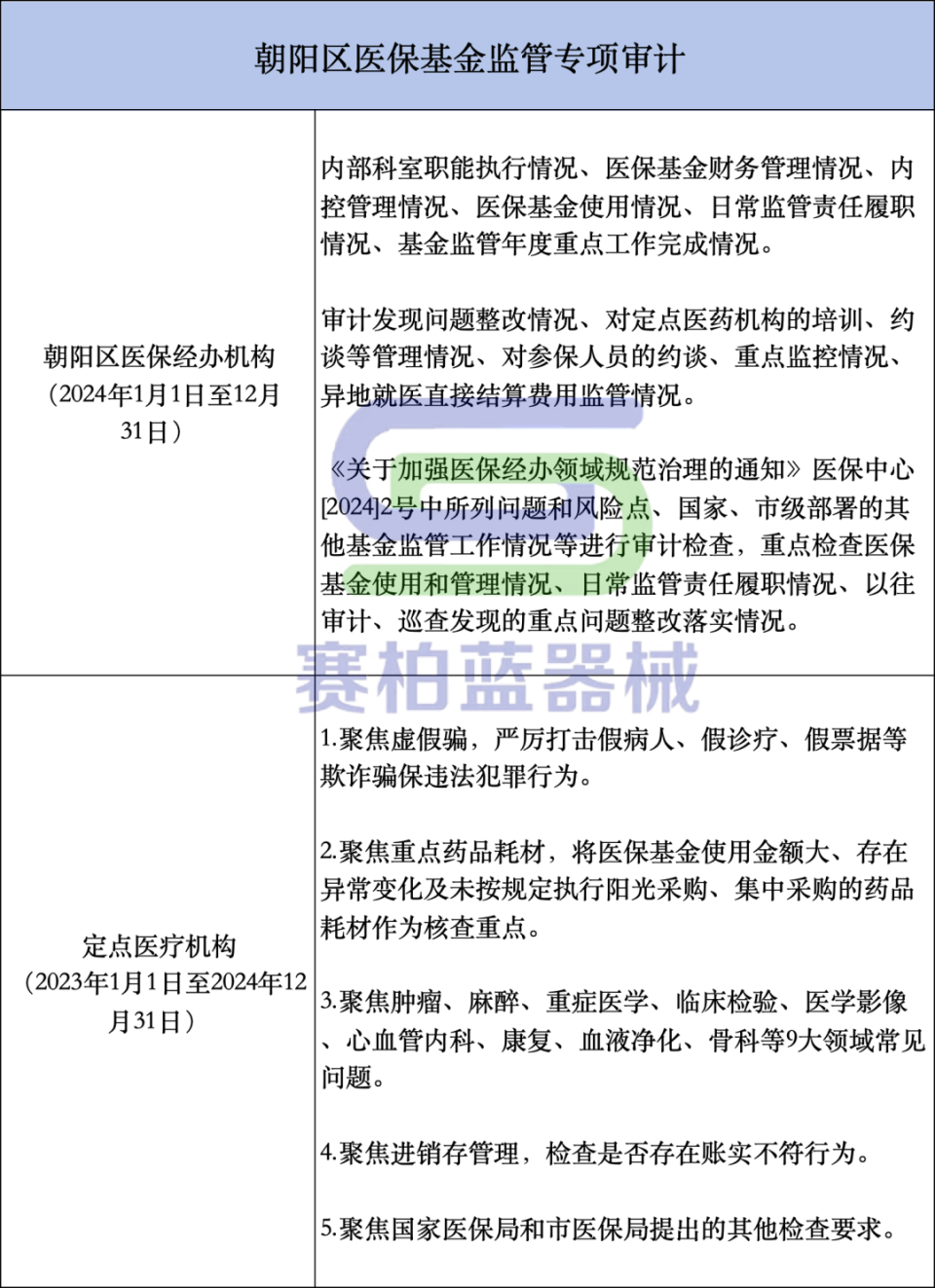 | 朝阳区医保基金监管专项审计 | |
|---|---|
| 朝阳区医保经办机构（2024年1月1日至12月31日） | 内部科室职能执行情况、医保基金财务管理情况、内控管理情况、医保基金使用情况、日常监管责任履职情况、基金监管年度重点工作完成情况。<br><br>审计发现问题整改情况、对定点医药机构的培训、约谈等管理情况、对参保人员的约谈、重点监控情况、异地就医直接结算费用监管情况。<br><br>《关于加强医保经办领域规范治理的通知》医保中心[2024]2号中所列问题和风险点、国家、市级部署的其他基金监管工作情况等进行审计检查，重点检查医保基金使用和管理情况、日常监管责任履职情况、以往审计、巡查发现的重点问题整改落实情况。 |
| 定点医疗机构（2023年1月1日至2024年12月31日） | 1.聚焦虚假骗，严厉打击假病人、假诊疗、假票据等欺诈骗保违法犯罪行为。<br><br>2.聚焦重点药品耗材，将医保基金使用金额大、存在异常变化及未按规定执行阳光采购、集中采购的药品耗材作为核查重点。<br><br>3.聚焦肿瘤、麻醉、重症医学、临床检验、医学影像、心血管内科、康复、血液净化、骨科等9大领域常见问题。<br><br>4.聚焦进销存管理，检查是否存在账实不符行为。<br><br>5.聚焦国家医保局和市医保局提出的其他检查要求。 |

赛柏蓝器械